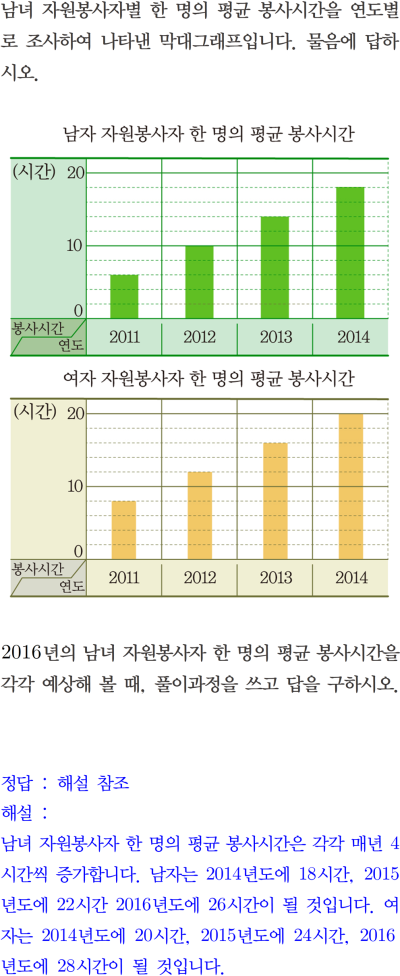 남녀 자원봉사자별 한 명의 평균 봉사시간을 연도별로 조사하여 나타낸 막대그래프입니다. 물음에 답하시오.

남자 자원봉사자 한 명의 평균 봉사시간

(시간)
20
10
0
봉사시간
연도
2011
2012
2013
2014

여자 자원봉사자 한 명의 평균 봉사시간

(시간)
20
10
0
봉사시간
연도
2011
2012
2013
2014

2016년의 남녀 자원봉사자 한 명의 평균 봉사시간을 각각 예상해 볼 때, 풀이과정을 쓰고 답을 구하시오.

정답 : 해설 참조
해설 :
남녀 자원봉사자 한 명의 평균 봉사시간은 각각 매년 4시간씩 증가합니다. 남자는 2014년도에 18시간, 2015년도에 22시간 2016년도에 26시간이 될 것입니다. 여자는 2014년도에 20시간, 2015년도에 24시간, 2016년도에 28시간이 될 것입니다.